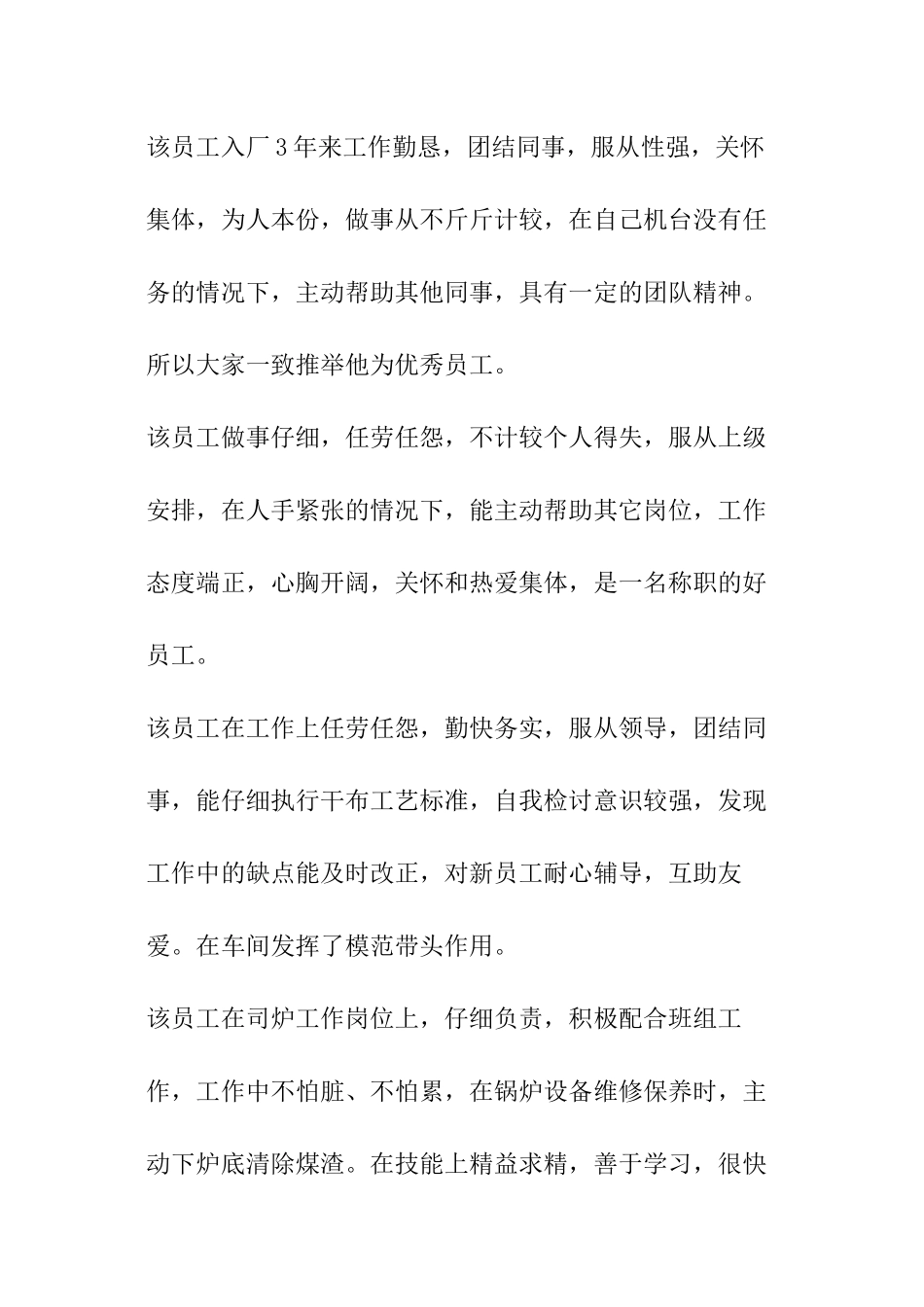 该员工入厂3年来工作勤恳，团结同事，服从性强，关怀集体，为人本份，做事从不斤斤计较，在自己机台没有任务的情况下，主动帮助其他同事，具有一定的团队精神。所以大家一致推举他为优秀员工。

该员工做事仔细，任劳任怨，不计较个人得失，服从上级安排，在人手紧张的情况下，能主动帮助其它岗位，工作态度端正，心胸开阔，关怀和热爱集体，是一名称职的好员工。

该员工在工作上任劳任怨，勤快务实，服从领导，团结同事，能仔细执行干布工艺标准，自我检讨意识较强，发现工作中的缺点能及时改正，对新员工耐心辅导，互助友爱。在车间发挥了模范带头作用。

该员工在司炉工作岗位上，仔细负责，积极配合班组工作，工作中不怕脏、不怕累，在锅炉设备维修保养时，主动下炉底清除煤渣。在技能上精益求精，善于学习，很快